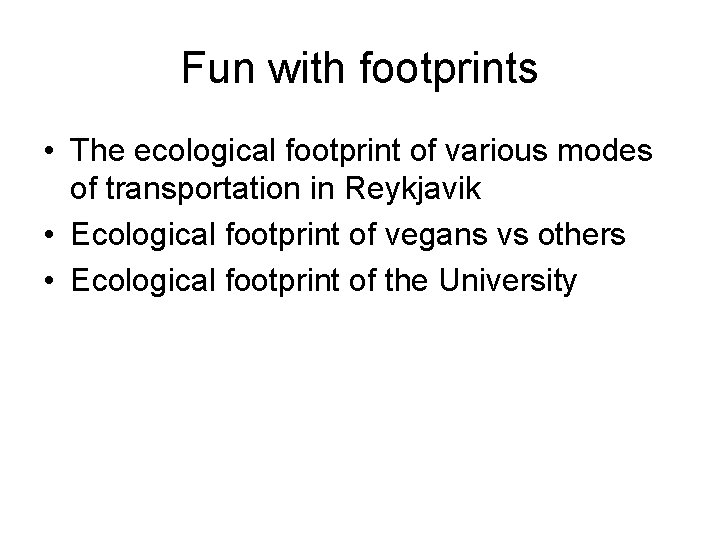 Fun with footprints

• The ecological footprint of various modes of transportation in Reykjavik
• Ecological footprint of vegans vs others
• Ecological footprint of the University